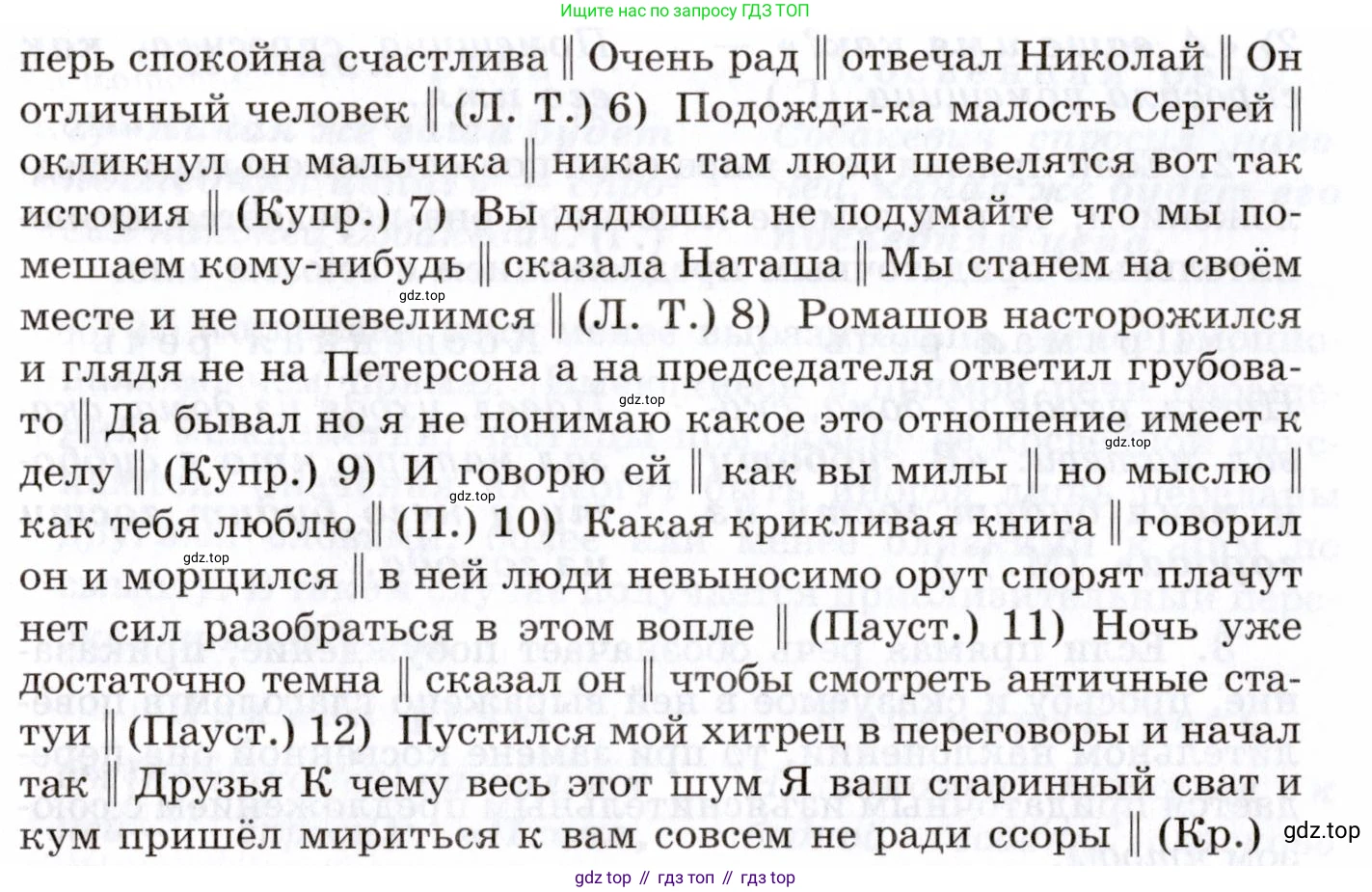 Ищите нас по запросу ГДЗ ТОП

перь спокойна счастлива ‖ Очень рад ‖ отвечал Николай ‖ Он отличный человек ‖ (Л. Т.) 6) Подожди-ка малость Сергей ‖ окликнул он мальчика ‖ никак там люди шевелятся вот так история ‖ (Купр.) 7) Вы дядюшка не подумайте что мы помешаем кому-нибудь ‖ сказала Наташа ‖ Мы станем на своём месте и не пошевелимся ‖ (Л. Т.) 8) Ромашов насторожился и глядя не на Петерсона а на председателя ответил грубовато ‖ Да бывал но я не понимаю какое это отношение имеет к делу ‖ (Купр.) 9) И говорю ей ‖ как вы милы ‖ но мыслю ‖ как тебя люблю ‖ (П.) 10) Какая крикливая книга ‖ говорил он и морщился ‖ в ней люди невыносимо орут спорят плачут нет сил разобраться в этом вопле ‖ (Пауст.) 11) Ночь уже достаточно темна ‖ сказал он ‖ чтобы смотреть античные статуи ‖ (Пауст.) 12) Пустился мой хитрец в переговоры и начал так ‖ Друзья К чему весь этот шум Я ваш старинный сват и кум пришёл мириться к вам совсем не ради ссоры ‖ (Кр.)

gdz.top

gdz.top

gdz.top

gdz.top

gdz.top

gdz.top

gdz top // гдз топ // гдз top